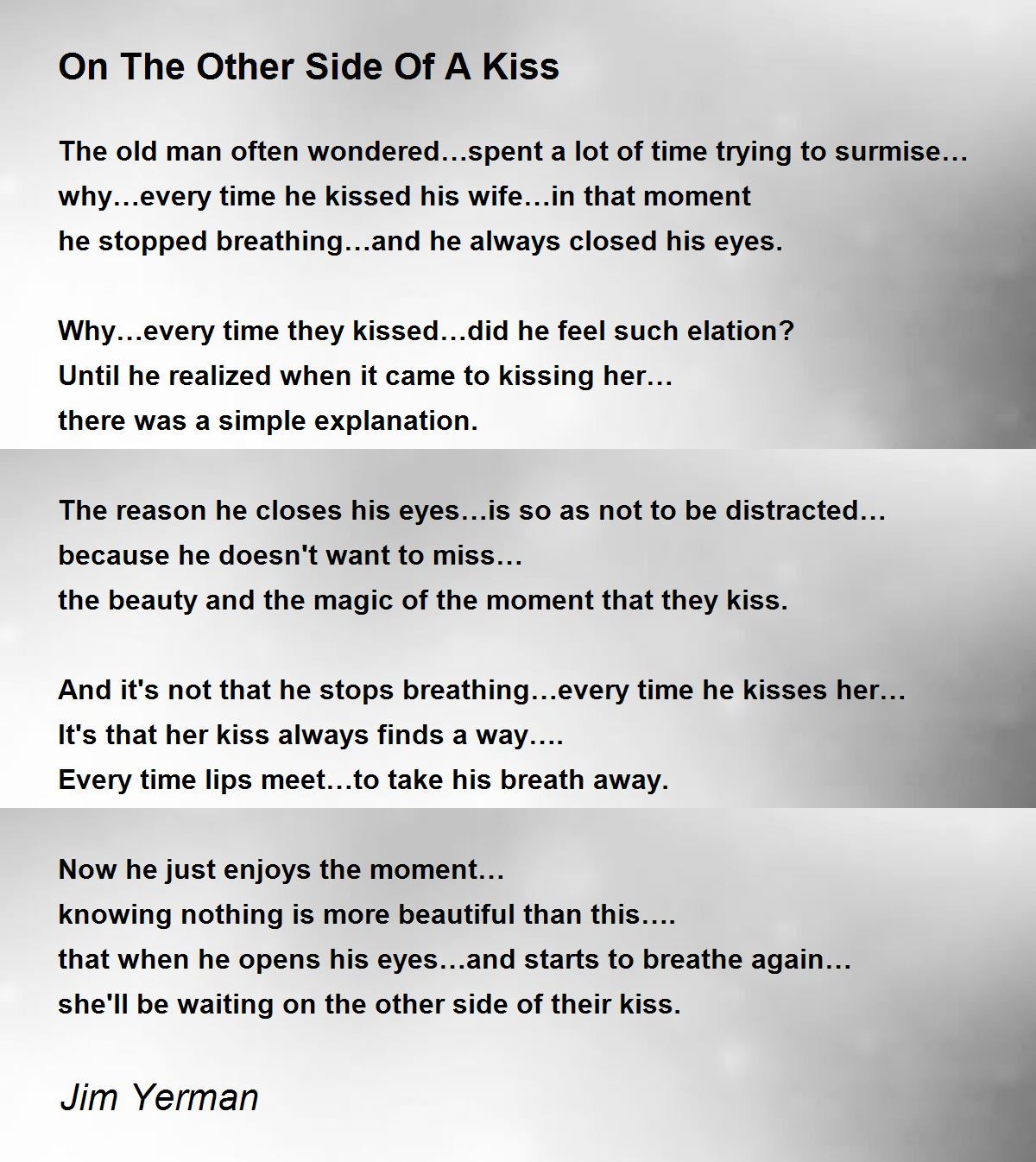 On The Other Side Of A Kiss

The old man often wondered…spent a lot of time trying to surmise…
why…every time he kissed his wife…in that moment
he stopped breathing…and he always closed his eyes.

Why…every time they kissed…did he feel such elation?
Until he realized when it came to kissing her…
there was a simple explanation.

The reason he closes his eyes…is so as not to be distracted…
because he doesn't want to miss…
the beauty and the magic of the moment that they kiss.

And it's not that he stops breathing…every time he kisses her…
It's that her kiss always finds a way….
Every time lips meet…to take his breath away.

Now he just enjoys the moment…
knowing nothing is more beautiful than this….
that when he opens his eyes…and starts to breathe again…
she'll be waiting on the other side of their kiss.

Jim Yerman